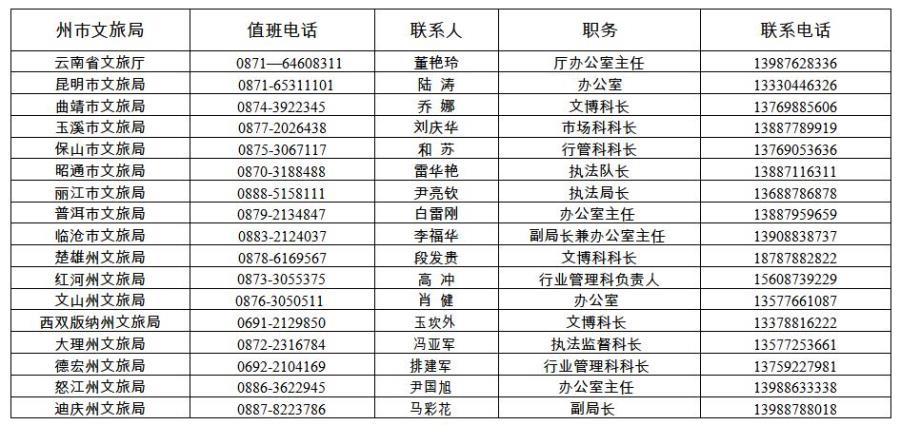 | 州市文旅局 | 值班电话 | 联系人 | 职务 | 联系电话 |
|---|---|---|---|---|
| 云南省文旅厅 | 0871—64608311 | 董艳玲 | 厅办公室主任 | 13987628336 |
| 昆明市文旅局 | 0871-65311101 | 陆 涛 | 办公室 | 13330446326 |
| 曲靖市文旅局 | 0874-3922345 | 乔 娜 | 文博科长 | 13769885606 |
| 玉溪市文旅局 | 0877-2026438 | 刘庆华 | 市场科科长 | 13887789919 |
| 保山市文旅局 | 0875-3067117 | 和 苏 | 行管科科长 | 13769053636 |
| 昭通市文旅局 | 0870-3188488 | 雷华艳 | 执法队长 | 13887116311 |
| 丽江市文旅局 | 0888-5158111 | 尹亮钦 | 执法局长 | 13688786878 |
| 普洱市文旅局 | 0879-2134847 | 白雷刚 | 办公室主任 | 13887959659 |
| 临沧市文旅局 | 0883-2124037 | 李福华 | 副局长兼办公室主任 | 13908838737 |
| 楚雄州文旅局 | 0878-6169567 | 段发贵 | 文博科科长 | 18787882822 |
| 红河州文旅局 | 0873-3055375 | 高 冲 | 行业管理科负责人 | 15608739229 |
| 文山州文旅局 | 0876-3050511 | 肖 健 | 办公室 | 13577661087 |
| 西双版纳州文旅局 | 0691-2129850 | 玉坎外 | 文博科长 | 13378816222 |
| 大理州文旅局 | 0872-2316784 | 冯亚军 | 执法监督科长 | 13577253661 |
| 德宏州文旅局 | 0692-2104169 | 排建军 | 行业管理科科长 | 13759227981 |
| 怒江州文旅局 | 0886-3622945 | 尹国旭 | 办公室主任 | 13988633338 |
| 迪庆州文旅局 | 0887-8223786 | 马彩花 | 副局长 | 13988788018 |